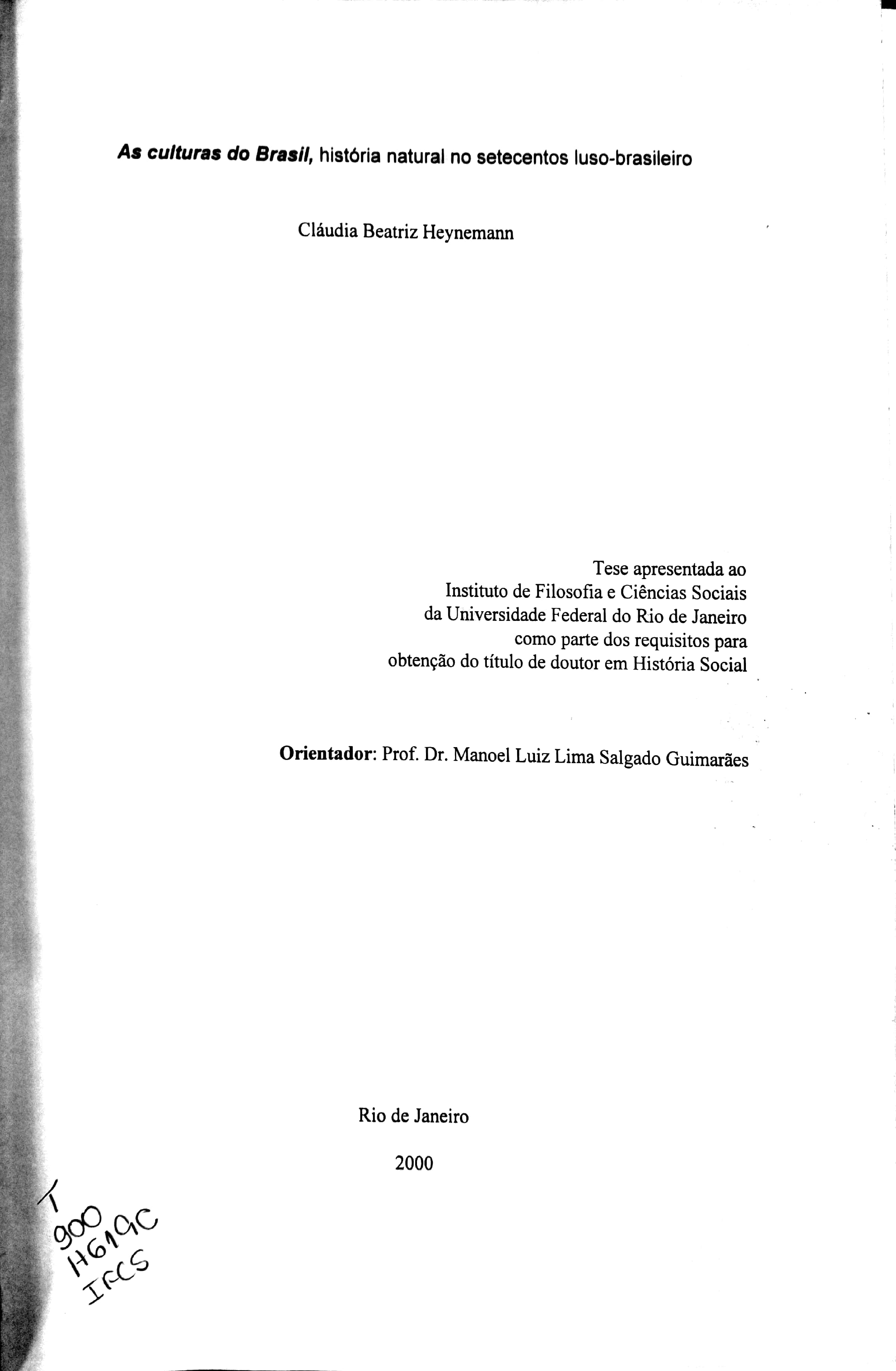 As culturas do Brasil, história natural no setecentos luso-brasileiro

Cláudia Beatriz Heynemann

Tese apresentada ao
Instituto de Filosofia e Ciências Sociais
da Universidade Federal do Rio de Janeiro
como parte dos requisitos para
obtenção do título de doutor em História Social

Orientador: Prof. Dr. Manoel Luiz Lima Salgado Guimarães

Rio de Janeiro

2000

T
900
H619C
IFCS